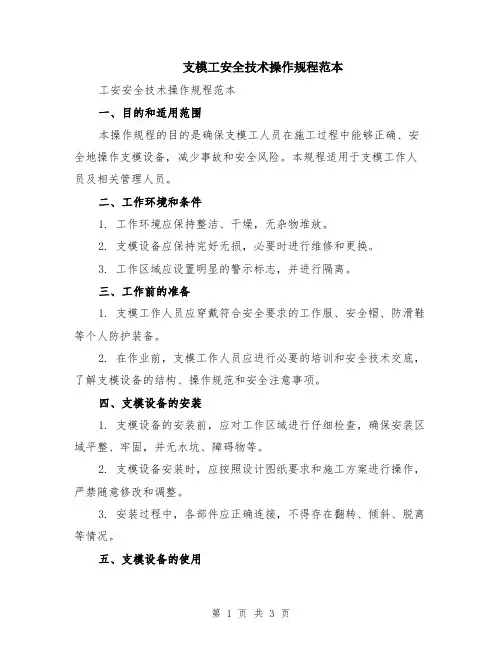 支模工安全技术操作规程范本

工安安全技术操作规程范本

一、目的和适用范围

本操作规程的目的是确保支模工人员在施工过程中能够正确、安全地操作支模设备，减少事故和安全风险。本规程适用于支模工作人员及相关管理人员。

二、工作环境和条件

1. 工作环境应保持整洁、干燥，无杂物堆放。

2. 支模设备应保持完好无损，必要时进行维修和更换。

3. 工作区域应设置明显的警示标志，并进行隔离。

三、工作前的准备

1. 支模工作人员应穿戴符合安全要求的工作服、安全帽、防滑鞋等个人防护装备。

2. 在作业前，支模工作人员应进行必要的培训和安全技术交底，了解支模设备的结构、操作规范和安全注意事项。

四、支模设备的安装

1. 支模设备的安装前，应对工作区域进行仔细检查，确保安装区域平整、牢固，并无水坑、障碍物等。

2. 支模设备安装时，应按照设计图纸要求和施工方案进行操作，严禁随意修改和调整。

3. 安装过程中，各部件应正确连接，不得存在翻转、倾斜、脱离等情况。

五、支模设备的使用

第 1 页 共 3 页